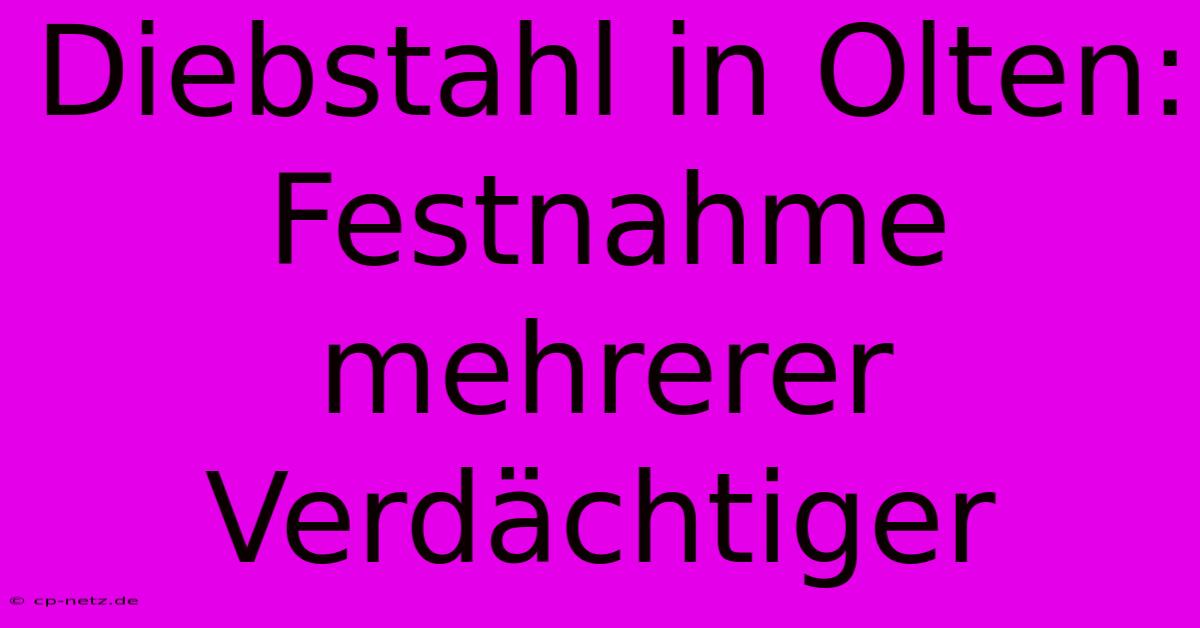 Diebstahl in Olten: Festnahme mehrerer Verdächtiger

© cp-netz.de